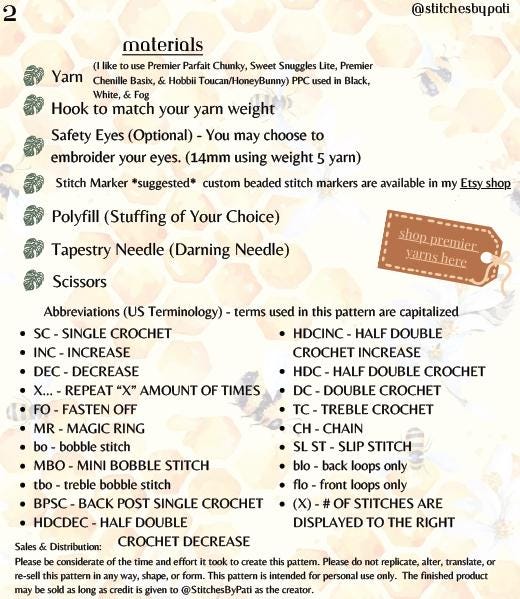 2

@stitchesbypati

materials

Yarn (I like to use Premier Parfait Chunky, Sweet Snuggles Lite, Premier Chenille Basix, & Hobbii Toucan/HoneyBunny) PPC used in Black, White, & Fog

Hook to match your yarn weight

Safety Eyes (Optional) - You may choose to embroider your eyes. (14mm using weight 5 yarn)

Stitch Marker *suggested* custom beaded stitch markers are available in my Etsy shop

Polyfill (Stuffing of Your Choice)

Tapestry Needle (Darning Needle)

Scissors

shop premier yarns here

Abbreviations (US Terminology) - terms used in this pattern are capitalized

- SC - SINGLE CROCHET
- INC - INCREASE
- DEC - DECREASE
- X... - REPEAT "X" AMOUNT OF TIMES
- FO - FASTEN OFF
- MR - MAGIC RING
- bo - bobble stitch
- MBO - MINI BOBBLE STITCH
- tbo - treble bobble stitch
- BPSC - BACK POST SINGLE CROCHET
- HDCDEC - HALF DOUBLE CROCHET DECREASE
- HDCINC - HALF DOUBLE CROCHET INCREASE
- HDC - HALF DOUBLE CROCHET
- DC - DOUBLE CROCHET
- TC - TREBLE CROCHET
- CH - CHAIN
- SL ST - SLIP STITCH
- blo - back loops only
- flo - front loops only
- (X) - # OF STITCHES ARE DISPLAYED TO THE RIGHT

Sales & Distribution:
Please be considerate of the time and effort it took to create this pattern. Please do not replicate, alter, translate, or re-sell this pattern in any way, shape, or form. This pattern is intended for personal use only. The finished product may be sold as long as credit is given to @StitchesByPati as the creator.